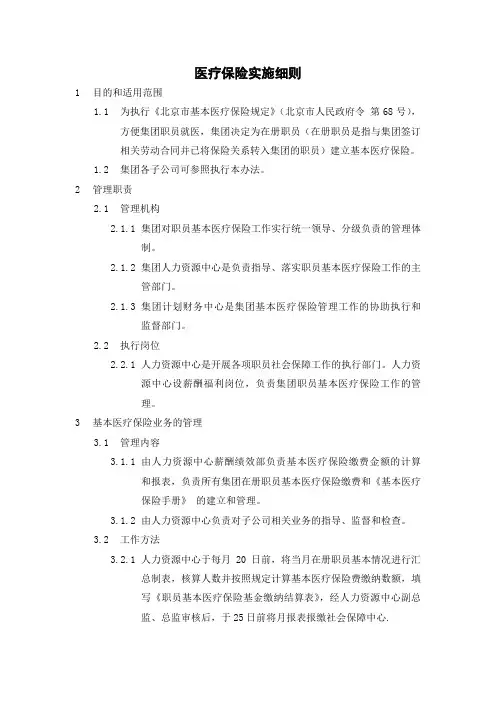 医疗保险实施细则

1 目的和适用范围

1.1 为执行《北京市基本医疗保险规定》(北京市人民政府令 第68号),方便集团职员就医,集团决定为在册职员(在册职员是指与集团签订相关劳动合同并已将保险关系转入集团的职员)建立基本医疗保险。

1.2 集团各子公司可参照执行本办法。

2 管理职责

2.1 管理机构

2.1.1 集团对职员基本医疗保险工作实行统一领导、分级负责的管理体制。

2.1.2 集团人力资源中心是负责指导、落实职员基本医疗保险工作的主管部门。

2.1.3 集团计划财务中心是集团基本医疗保险管理工作的协助执行和监督部门。

2.2 执行岗位

2.2.1 人力资源中心是开展各项职员社会保障工作的执行部门。人力资源中心设薪酬福利岗位,负责集团职员基本医疗保险工作的管理。

3 基本医疗保险业务的管理

3.1 管理内容

3.1.1 由人力资源中心薪酬绩效部负责基本医疗保险缴费金额的计算和报表,负责所有集团在册职员基本医疗保险缴费和《基本医疗保险手册》 的建立和管理。

3.1.2 由人力资源中心负责对子公司相关业务的指导、监督和检查。

3.2 工作方法

3.2.1 人力资源中心于每月 20 日前,将当月在册职员基本情况进行汇总制表,核算人数并按照规定计算基本医疗保险费缴纳数额,填写《职员基本医疗保险基金缴纳结算表》,经人力资源中心副总监、总监审核后,于25日前将月报表报缴社会保障中心.